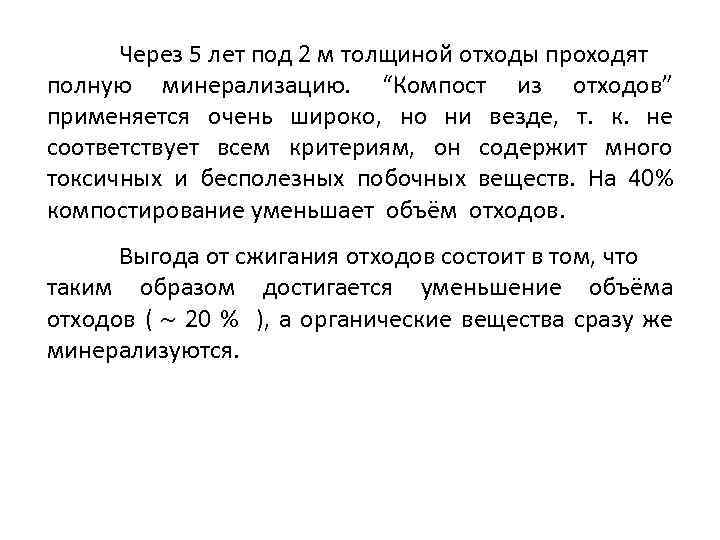 Через 5 лет под 2 м толщиной отходы проходят полную минерализацию. “Компост из отходов” применяется очень широко, но ни везде, т. к. не соответствует всем критериям, он содержит много токсичных и бесполезных побочных веществ. На 40% компостирование уменьшает объём отходов.

Выгода от сжигания отходов состоит в том, что таким образом достигается уменьшение объёма отходов ( ~ 20 % ), а органические вещества сразу же минерализуются.